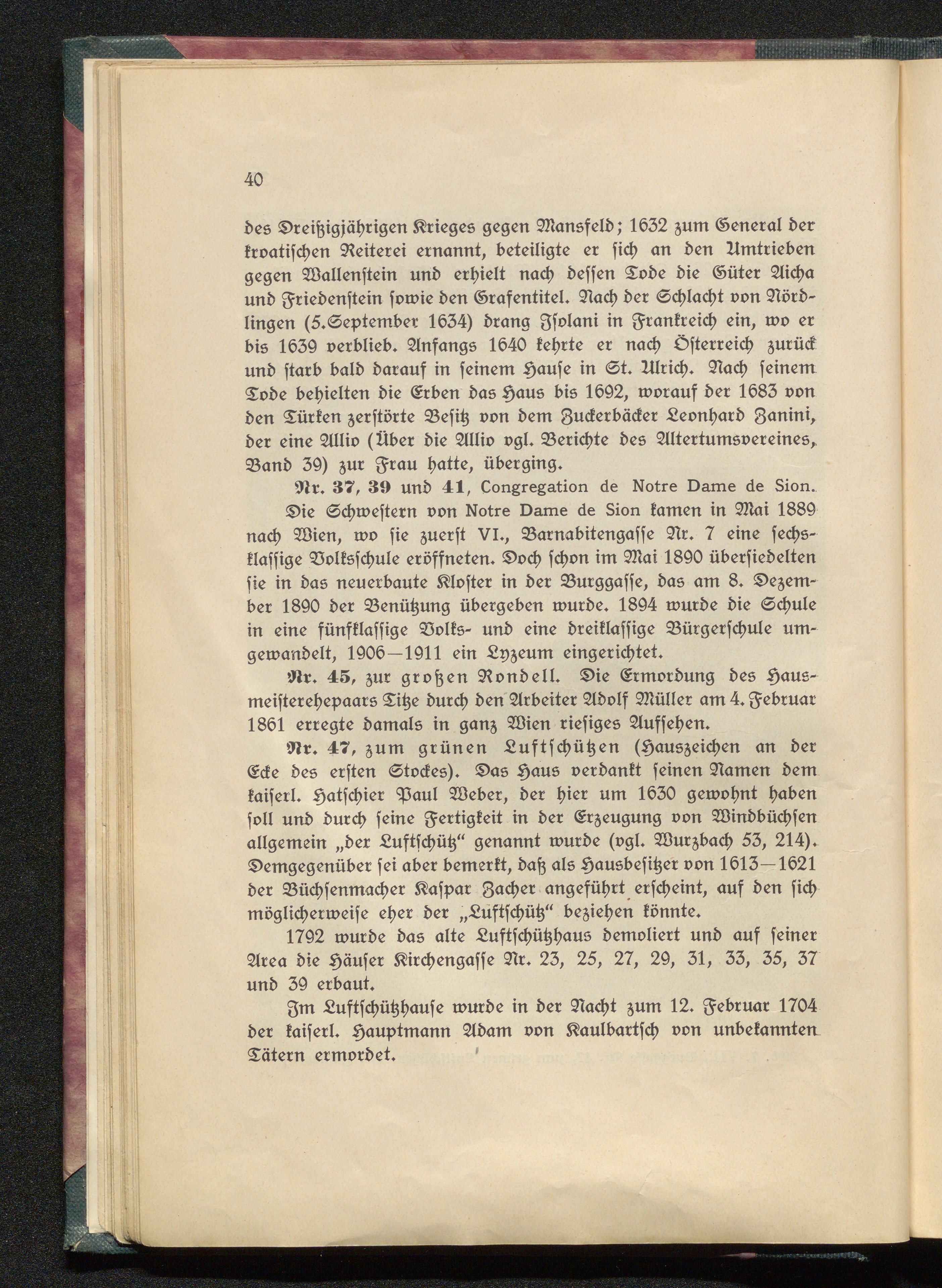 40

des Dreißigjährigen Krieges gegen Mansfeld; 1632 zum General der kroatischen Reiterei ernannt, beteiligte er sich an den Umtrieben gegen Wallenstein und erhielt nach dessen Tode die Güter Aicha und Friedenstein sowie den Grafentitel. Nach der Schlacht von Nördlingen (5.September 1634) drang Isolani in Frankreich ein, wo er bis 1639 verblieb. Anfangs 1640 kehrte er nach Österreich zurück und starb bald darauf in seinem Hause in St. Ulrich. Nach seinem Tode behielten die Erben das Haus bis 1692, worauf der 1683 von den Türken zerstörte Besitz von dem Zuckerbäcker Leonhard Zanini, der eine Allio (Über die Allio vgl. Berichte des Altertumsvereines, Band 39) zur Frau hatte, überging.

Nr. 37, 39 und 41, Congregation de Notre Dame de Sion.

Die Schwestern von Notre Dame de Sion kamen in Mai 1889 nach Wien, wo sie zuerst VI., Barnabitengasse Nr. 7 eine sechsklassige Volksschule eröffneten. Doch schon im Mai 1890 übersiedelten sie in das neuerbaute Kloster in der Burggasse, das am 8. Dezember 1890 der Benützung übergeben wurde. 1894 wurde die Schule in eine fünfklassige Volks- und eine dreiklassige Bürgerschule umgewandelt, 1906—1911 ein Lyzeum eingerichtet.

Nr. 45, zur großen Rondell. Die Ermordung des Hausmeisterehepaars Titze durch den Arbeiter Adolf Müller am 4. Februar 1861 erregte damals in ganz Wien riesiges Aufsehen.

Nr. 47, zum grünen Luftschützen (Hauszeichen an der Ecke des ersten Stockes). Das Haus verdankt seinen Namen dem kaiserl. Hatschier Paul Weber, der hier um 1630 gewohnt haben soll und durch seine Fertigkeit in der Erzeugung von Windbüchsen allgemein „der Luftschütz“ genannt wurde (vgl. Wurzbach 53, 214). Demgegenüber sei aber bemerkt, daß als Hausbesitzer von 1613—1621 der Büchsenmacher Kaspar Zacher angeführt erscheint, auf den sich möglicherweise eher der „Luftschütz“ beziehen könnte.

1792 wurde das alte Luftschützhaus demoliert und auf seiner Area die Häuser Kirchengasse Nr. 23, 25, 27, 29, 31, 33, 35, 37 und 39 erbaut.

Im Luftschützhause wurde in der Nacht zum 12. Februar 1704 der kaiserl. Hauptmann Adam von Kaulbartsch von unbekannten Tätern ermordet.